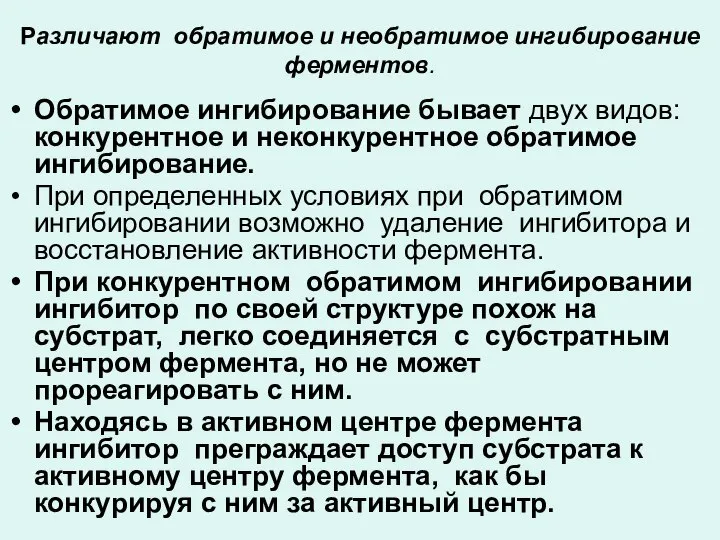 Различают обратимое и необратимое ингибирование ферментов.

• Обратимое ингибирование бывает двух видов: конкурентное и неконкурентное обратимое ингибирование.
• При определенных условиях при обратимом ингибировании возможно удаление ингибитора и восстановление активности фермента.
• При конкурентном обратимом ингибировании ингибитор по своей структуре похож на субстрат, легко соединяется с субстратным центром фермента, но не может прореагировать с ним.
• Находясь в активном центре фермента ингибитор преграждает доступ субстрата к активному центру фермента, как бы конкурируя с ним за активный центр.